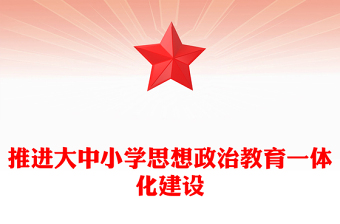 推进大中小学思想政治教育一体化建设